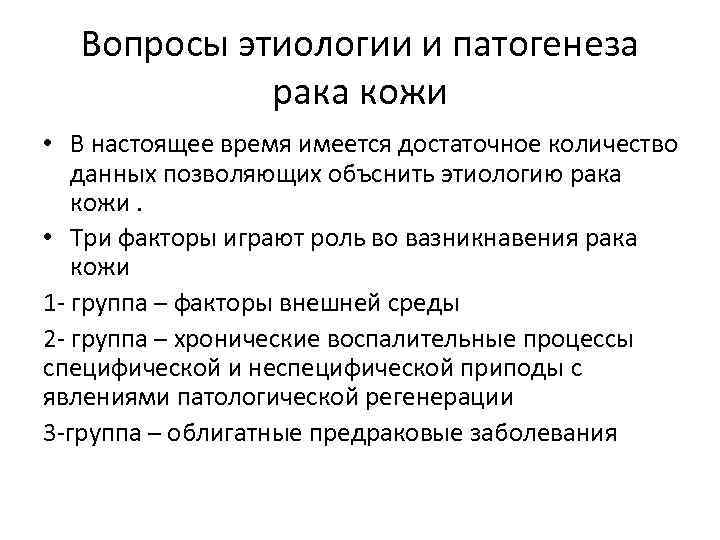 Вопросы этиологии и патогенеза рака кожи

• В настоящее время имеется достаточное количество данных позволяющих объснить этиологию рака кожи .

• Три факторы играют роль во вазникнавения рака кожи

1- группа – факторы внешней среды

2- группа – хронические воспалительные процессы специфической и неспецифической приподы с явлениями патологической регенерации

3-группа – облигатные предраковые заболевания